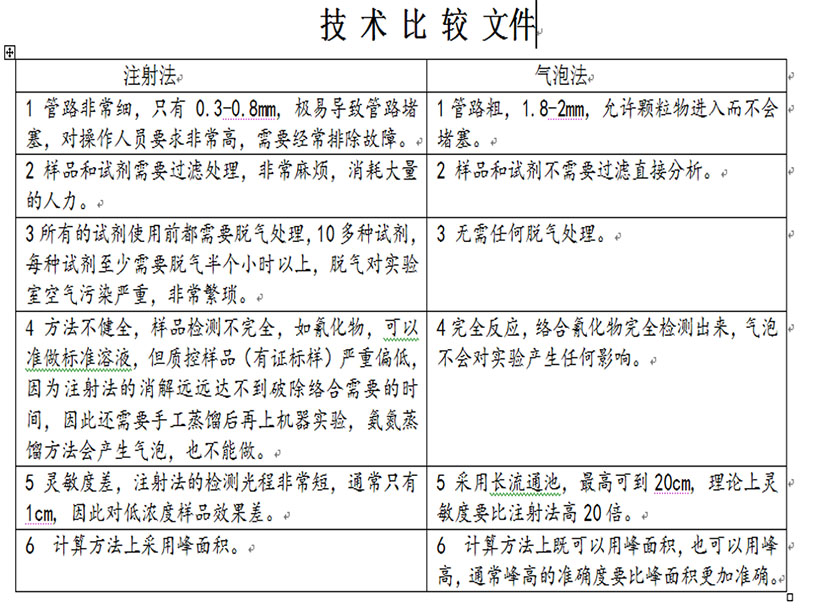 技术比较文件

| 注射法 | 气泡法 |
|---|---|
| 1 管路非常细，只有 0.3-0.8mm，极易导致管路堵塞，对操作人员要求非常高，需要经常排除故障。 | 1 管路粗，1.8-2mm，允许颗粒物进入而不会堵塞。 |
| 2 样品和试剂需要过滤处理，非常麻烦，消耗大量的人力。 | 2 样品和试剂不需要过滤直接分析。 |
| 3 所有的试剂使用前都需要脱气处理，10 多种试剂，每种试剂至少需要脱气半个小时以上，脱气对实验室空气污染严重，非常繁琐。 | 3 无需任何脱气处理。 |
| 4 方法不健全，样品检测不完全，如氰化物，可以准做标准溶液，但质控样品（有证标样）严重偏低，因为注射法的消解远远达不到破除络合需要的时间，因此还需要手工蒸馏后再上机器实验，氨氮蒸馏方法会产生气泡，也不能做。 | 4 完全反应，络合氰化物完全检测出来，气泡不会对实验产生任何影响。 |
| 5 灵敏度差，注射法的检测光程非常短，通常只有 1cm，因此对低浓度样品效果差。 | 5 采用长流通池，最高可到 20cm，理论上灵敏度要比注射法高 20 倍。 |
| 6 计算方法上采用峰面积。 | 6 计算方法上既可以用峰面积，也可以用峰高，通常峰高的准确度要比峰面积更加准确。 |